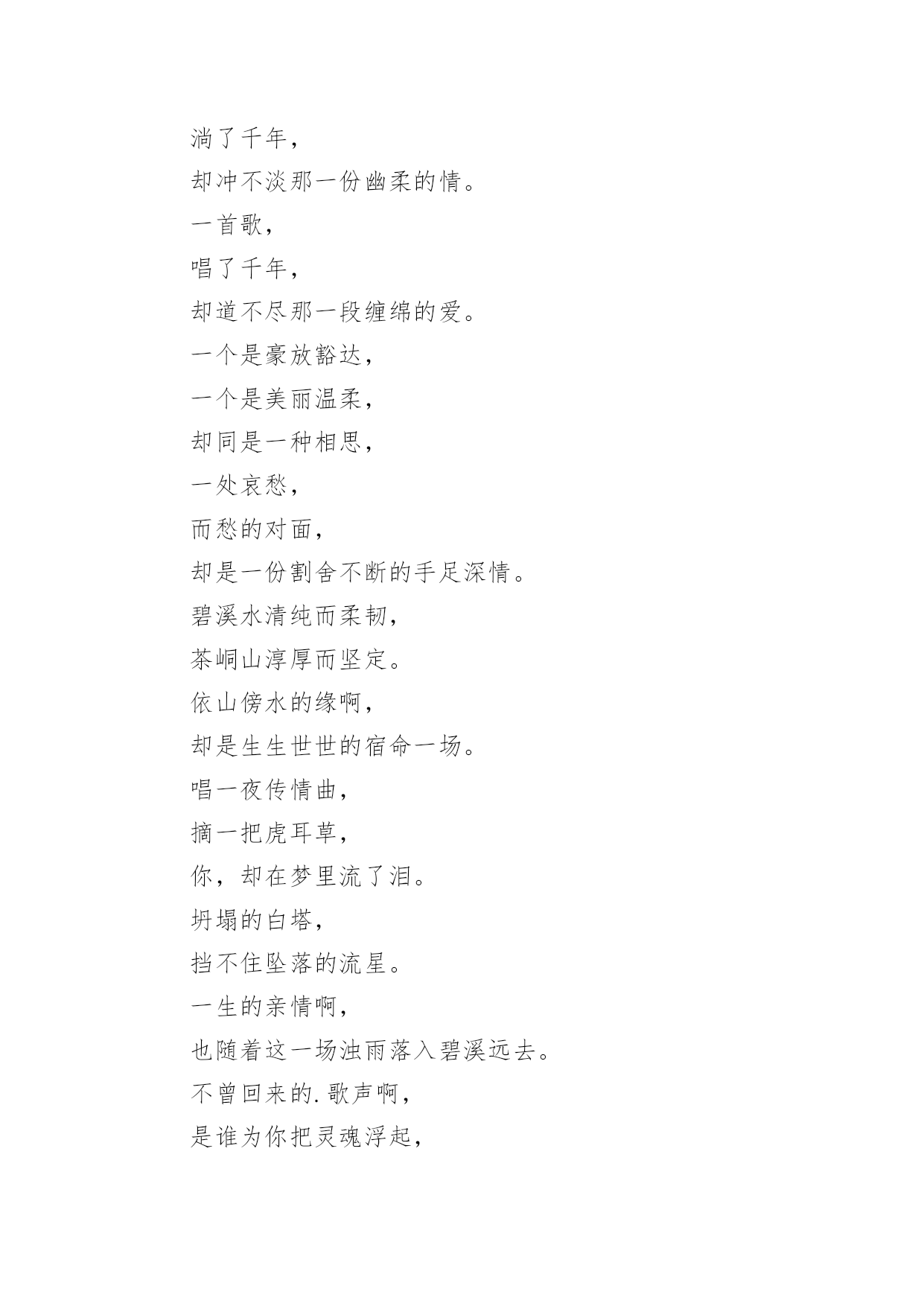 淌了千年，

却冲不淡那一份幽柔的情。

一首歌，

唱了千年，

却道不尽那一段缠绵的爱。

一个是豪放豁达，

一个是美丽温柔，

却同是一种相思，

一处哀愁，

而愁的对面，

却是一份割舍不断的手足深情。

碧溪水清纯而柔韧，

茶峒山淳厚而坚定。

依山傍水的缘啊，

却是生生世世的宿命一场。

唱一夜传情曲，

摘一把虎耳草，

你，却在梦里流了泪。

坍塌的白塔，

挡不住坠落的流星。

一生的亲情啊，

也随着这一场浊雨落入碧溪远去。

不曾回来的.歌声啊，

是谁为你把灵魂浮起，